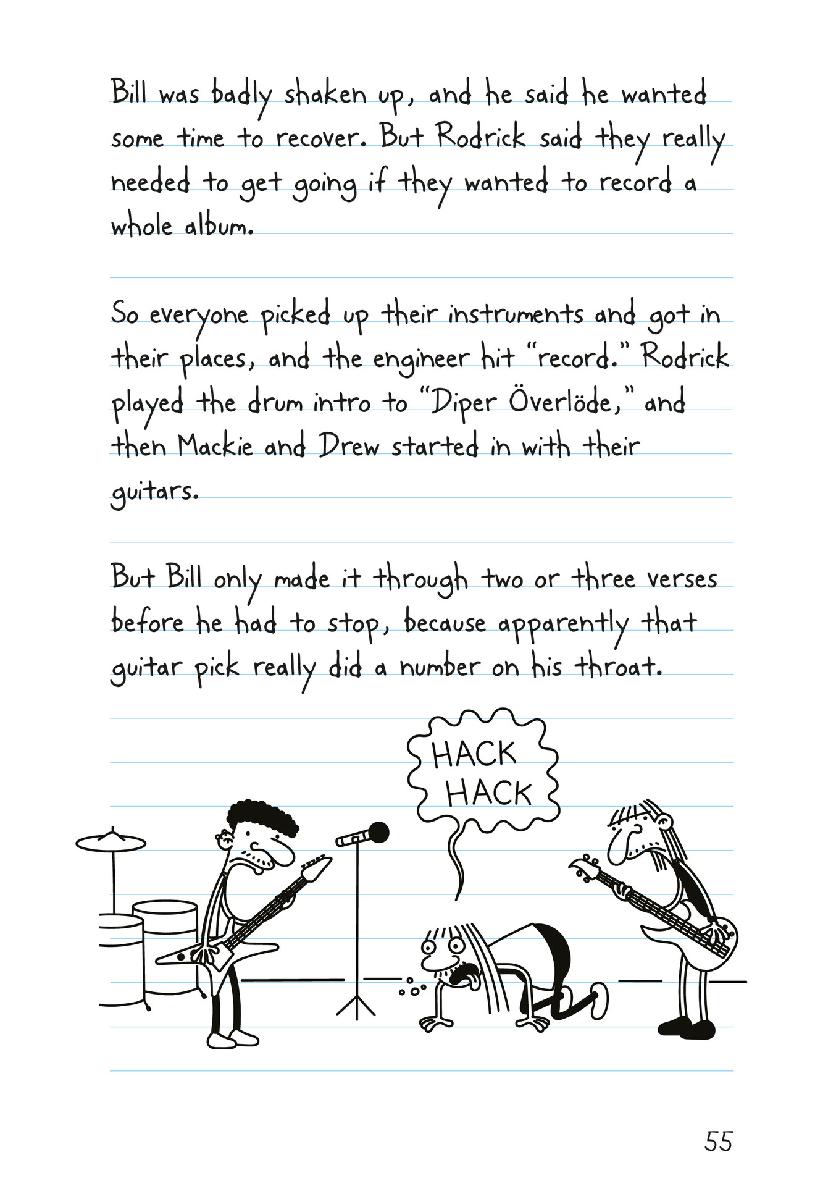 Bill was badly shaken up, and he said he wanted some time to recover. But Rodrick said they really needed to get going if they wanted to record a whole album.

So everyone picked up their instruments and got in their places, and the engineer hit "record." Rodrick played the drum intro to "Diper Överlöde," and then Mackie and Drew started in with their guitars.

But Bill only made it through two or three verses before he had to stop, because apparently that guitar pick really did a number on his throat.

HACK
HACK

55